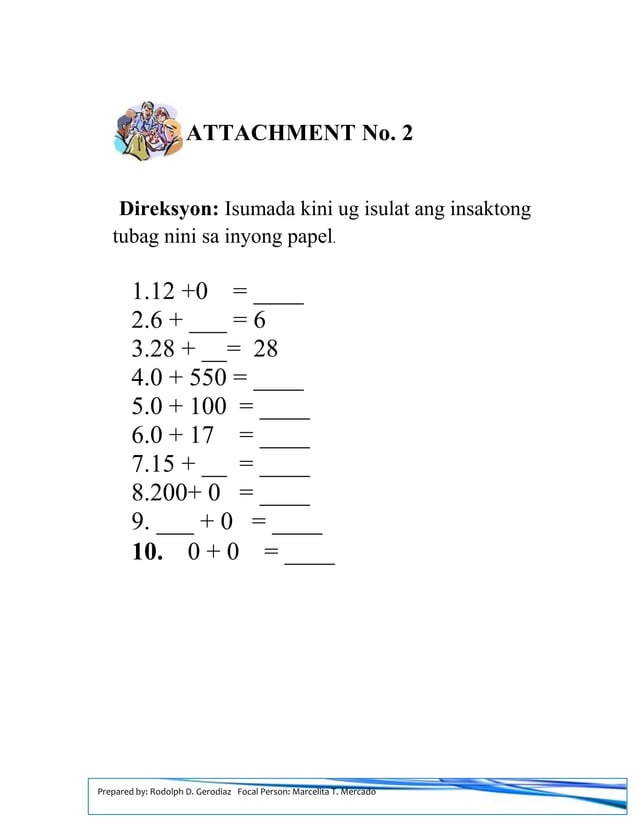 ATTACHMENT No. 2

**Direksyon:** Isumada kini ug isulat ang insaktong tubag nini sa inyong papel.

1.12 +0 = ____
2.6 + ___ = 6
3.28 + __ = 28
4.0 + 550 = ____
5.0 + 100 = ____
6.0 + 17 = ____
7.15 + __ = ____
8.200+ 0 = ____
9. ___ + 0 = ____
**10.** 0 + 0 = ____

Prepared by: Rodolph D. Gerodiaz Focal Person: Marcelita T. Mercado